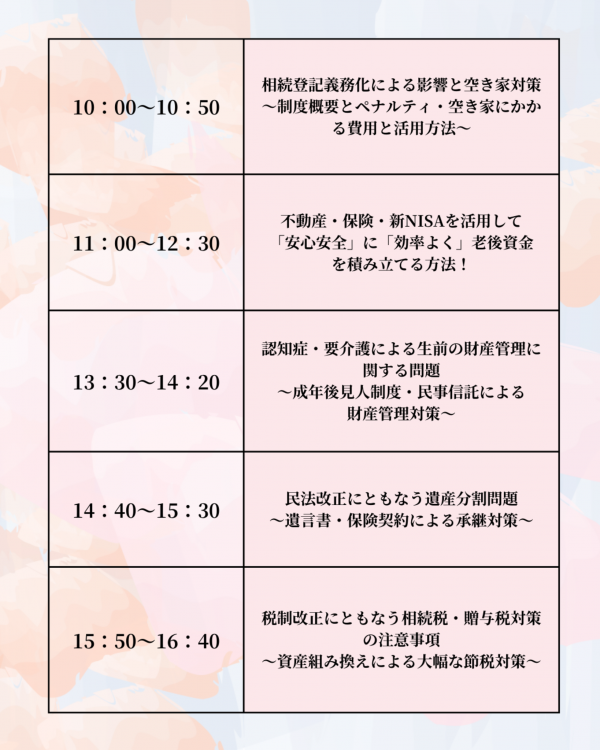 | | |
|---|---|
| 10：00〜10：50 | 相続登記義務化による影響と空き家対策 〜制度概要とペナルティ・空き家にかかる費用と活用方法〜 |
| 11：00〜12：30 | 不動産・保険・新NISAを活用して「安心安全」に「効率よく」老後資金を積み立てる方法！ |
| 13：30〜14：20 | 認知症・要介護による生前の財産管理に関する問題 〜成年後見人制度・民事信託による財産管理対策〜 |
| 14：40〜15：30 | 民法改正にともなう遺産分割問題 〜遺言書・保険契約による承継対策〜 |
| 15：50〜16：40 | 税制改正にともなう相続税・贈与税対策の注意事項 〜資産組み換えによる大幅な節税対策〜 |